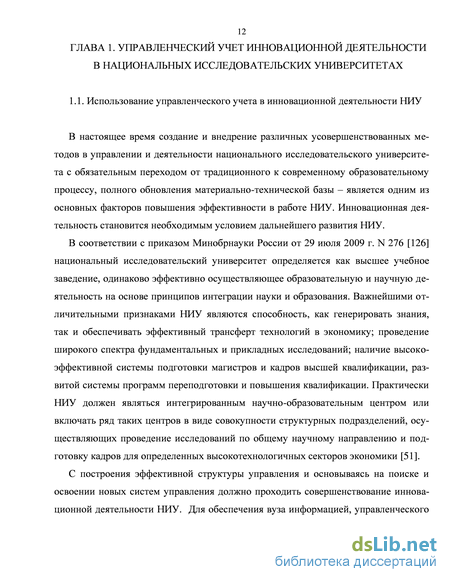 12

ГЛАВА 1. УПРАВЛЕНЧЕСКИЙ УЧЕТ ИННОВАЦИОННОЙ ДЕЯТЕЛЬНОСТИ В НАЦИОНАЛЬНЫХ ИССЛЕДОВАТЕЛЬСКИХ УНИВЕРСИТЕТАХ

1.1. Использование управленческого учета в инновационной деятельности НИУ

В настоящее время создание и внедрение различных усовершенствованных методов в управлении и деятельности национального исследовательского университета с обязательным переходом от традиционного к современному образовательному процессу, полного обновления материально-технической базы – является одним из основных факторов повышения эффективности в работе НИУ. Инновационная деятельность становится необходимым условием дальнейшего развития НИУ.

В соответствии с приказом Минобрнауки России от 29 июля 2009 г. N 276 [126] национальный исследовательский университет определяется как высшее учебное заведение, одинаково эффективно осуществляющее образовательную и научную деятельность на основе принципов интеграции науки и образования. Важнейшими отличительными признаками НИУ являются способность, как генерировать знания, так и обеспечивать эффективный трансферт технологий в экономику; проведение широкого спектра фундаментальных и прикладных исследований; наличие высокоэффективной системы подготовки магистров и кадров высшей квалификации, развитой системы программ переподготовки и повышения квалификации. Практически НИУ должен являться интегрированным научно-образовательным центром или включать ряд таких центров в виде совокупности структурных подразделений, осуществляющих проведение исследований по общему научному направлению и подготовку кадров для определенных высокотехнологичных секторов экономики [51].

С построения эффективной структуры управления и основываясь на поиске и освоении новых систем управления должно проходить совершенствование инновационной деятельности НИУ. Для обеспечения вуза информацией, управленческого

dsLib.net
библиотека диссертаций